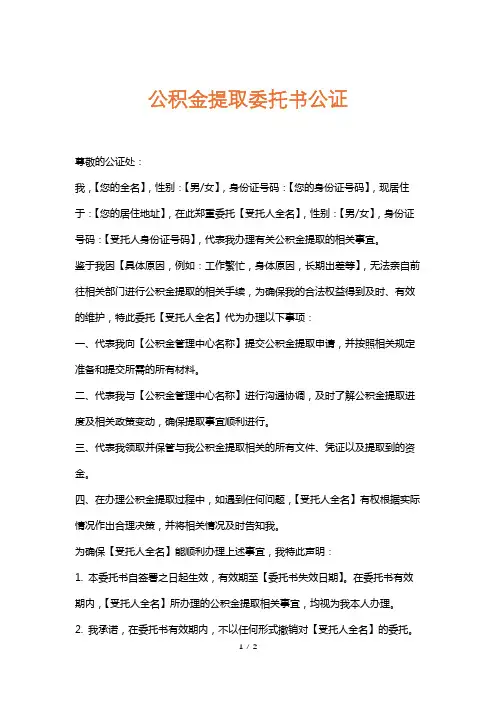 公积金提取委托书公证

尊敬的公证处：

我，【您的全名】，性别：【男/女】，身份证号码：【您的身份证号码】，现居住于：【您的居住地址】，在此郑重委托【受托人全名】，性别：【男/女】，身份证号码：【受托人身份证号码】，代表我办理有关公积金提取的相关事宜。

鉴于我因【具体原因，例如：工作繁忙，身体原因，长期出差等】，无法亲自前往相关部门进行公积金提取的相关手续，为确保我的合法权益得到及时、有效的维护，特此委托【受托人全名】代为办理以下事项：

一、代表我向【公积金管理中心名称】提交公积金提取申请，并按照相关规定准备和提交所需的所有材料。

二、代表我与【公积金管理中心名称】进行沟通协调，及时了解公积金提取进度及相关政策变动，确保提取事宜顺利进行。

三、代表我领取并保管与我公积金提取相关的所有文件、凭证以及提取到的资金。

四、在办理公积金提取过程中，如遇到任何问题，【受托人全名】有权根据实际情况作出合理决策，并将相关情况及时告知我。

为确保【受托人全名】能顺利办理上述事宜，我特此声明：

1. 本委托书自签署之日起生效，有效期至【委托书失效日期】。在委托书有效期内，【受托人全名】所办理的公积金提取相关事宜，均视为我本人办理。

2. 我承诺，在委托书有效期内，不以任何形式撤销对【受托人全名】的委托。

1 / 2